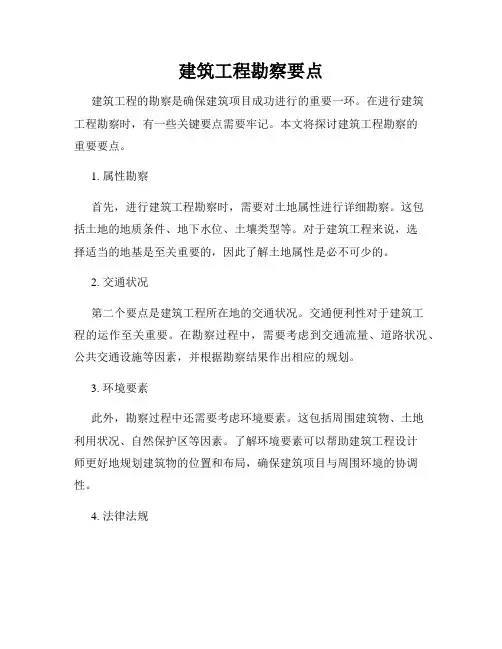 建筑工程勘察要点

建筑工程的勘察是确保建筑项目成功进行的重要一环。在进行建筑工程勘察时，有一些关键要点需要牢记。本文将探讨建筑工程勘察的重要要点。

1. 属性勘察

首先，进行建筑工程勘察时，需要对土地属性进行详细勘察。这包括土地的地质条件、地下水位、土壤类型等。对于建筑工程来说，选择适当的地基是至关重要的，因此了解土地属性是必不可少的。

2. 交通状况

第二个要点是建筑工程所在地的交通状况。交通便利性对于建筑工程的运作至关重要。在勘察过程中，需要考虑到交通流量、道路状况、公共交通设施等因素，并根据勘察结果作出相应的规划。

3. 环境要素

此外，勘察过程中还需要考虑环境要素。这包括周围建筑物、土地利用状况、自然保护区等因素。了解环境要素可以帮助建筑工程设计师更好地规划建筑物的位置和布局，确保建筑项目与周围环境的协调性。

4. 法律法规